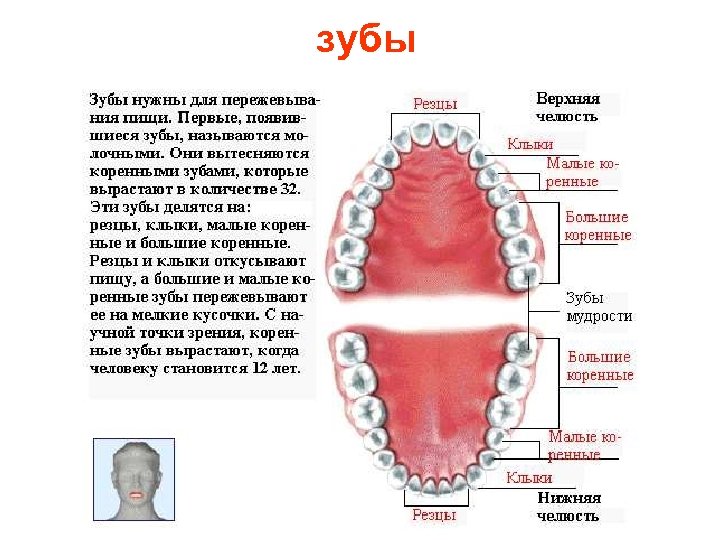 зубы

Зубы нужны для пережевывания пищи. Первые, появившиеся зубы, называются молочными. Они вытесняются коренными зубами, которые вырастают в количестве 32. Эти зубы делятся на: резцы, клыки, малые коренные и большие коренные. Резцы и клыки откусывают пищу, а большие и малые коренные зубы пережевывают ее на мелкие кусочки. С научной точки зрения, коренные зубы вырастают, когда человеку становится 12 лет.

Резцы

Верхняя челюсть

Клыки

Малые коренные

Большие коренные

Зубы мудрости

Большие коренные

Малые коренные

Клыки

Резцы

Нижняя челюсть